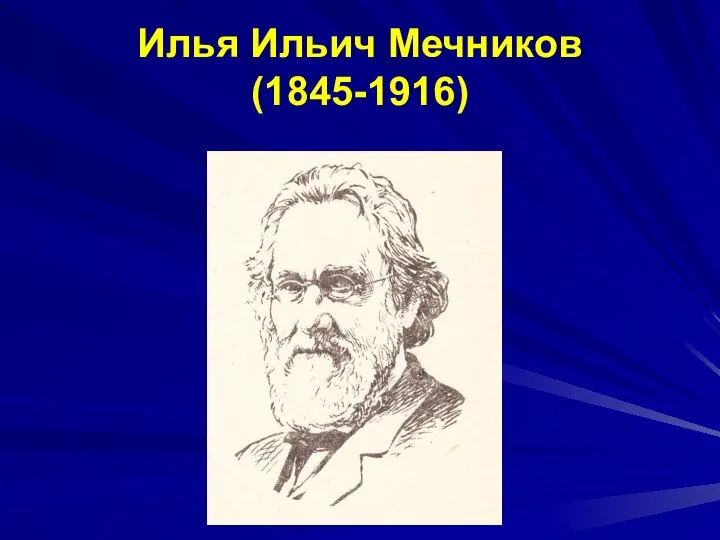 Илья Ильич Мечников
(1845-1916)